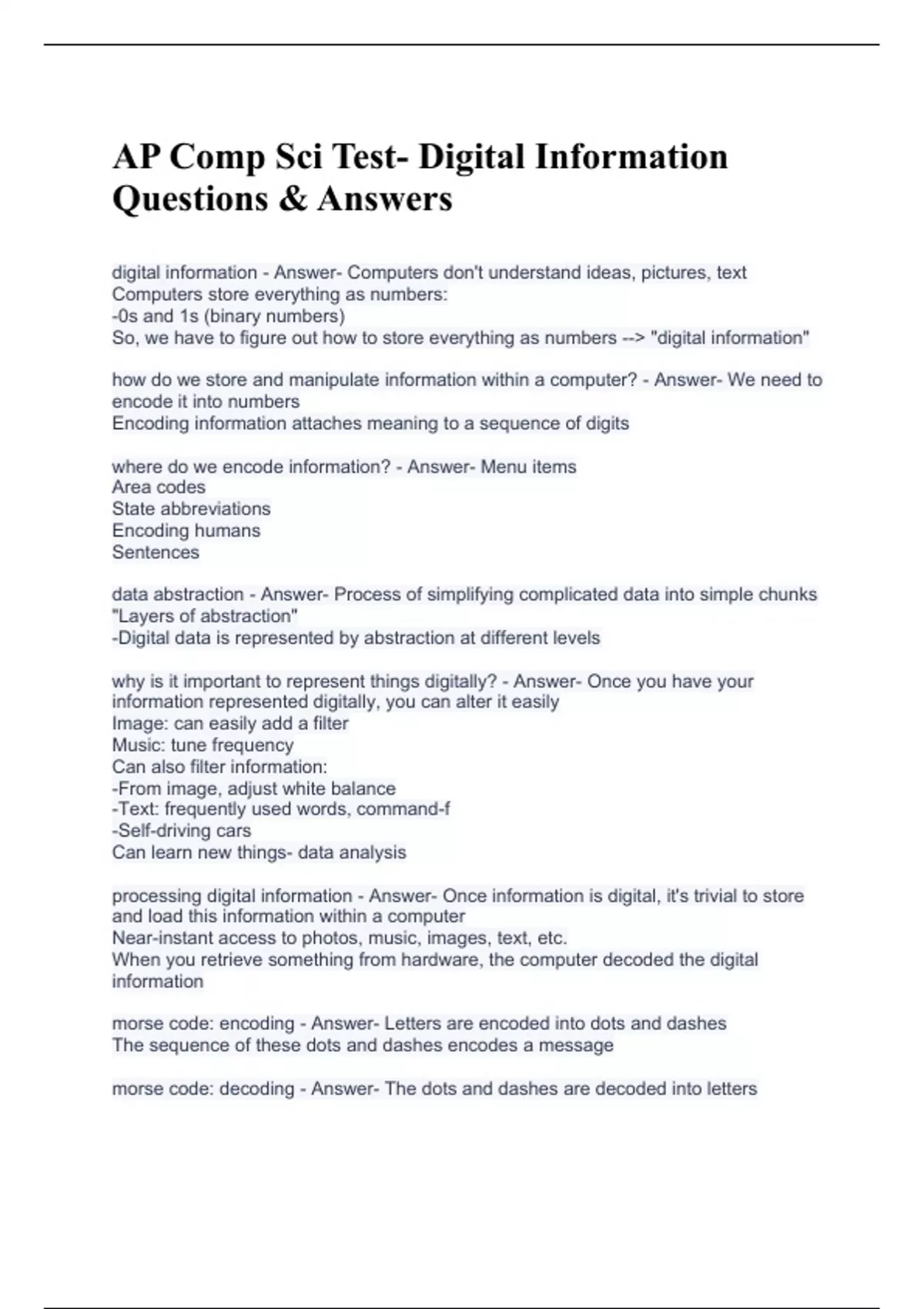 AP Comp Sci Test- Digital Information Questions & Answers

digital information - Answer- Computers don't understand ideas, pictures, text
Computers store everything as numbers:
-0s and 1s (binary numbers)
So, we have to figure out how to store everything as numbers --> "digital information"

how do we store and manipulate information within a computer? - Answer- We need to encode it into numbers
Encoding information attaches meaning to a sequence of digits

where do we encode information? - Answer- Menu items
Area codes
State abbreviations
Encoding humans
Sentences

data abstraction - Answer- Process of simplifying complicated data into simple chunks
"Layers of abstraction"
-Digital data is represented by abstraction at different levels

why is it important to represent things digitally? - Answer- Once you have your information represented digitally, you can alter it easily
Image: can easily add a filter
Music: tune frequency
Can also filter information:
-From image, adjust white balance
-Text: frequently used words, command-f
-Self-driving cars
Can learn new things- data analysis

processing digital information - Answer- Once information is digital, it's trivial to store and load this information within a computer
Near-instant access to photos, music, images, text, etc.
When you retrieve something from hardware, the computer decoded the digital information

morse code: encoding - Answer- Letters are encoded into dots and dashes
The sequence of these dots and dashes encodes a message

morse code: decoding - Answer- The dots and dashes are decoded into letters